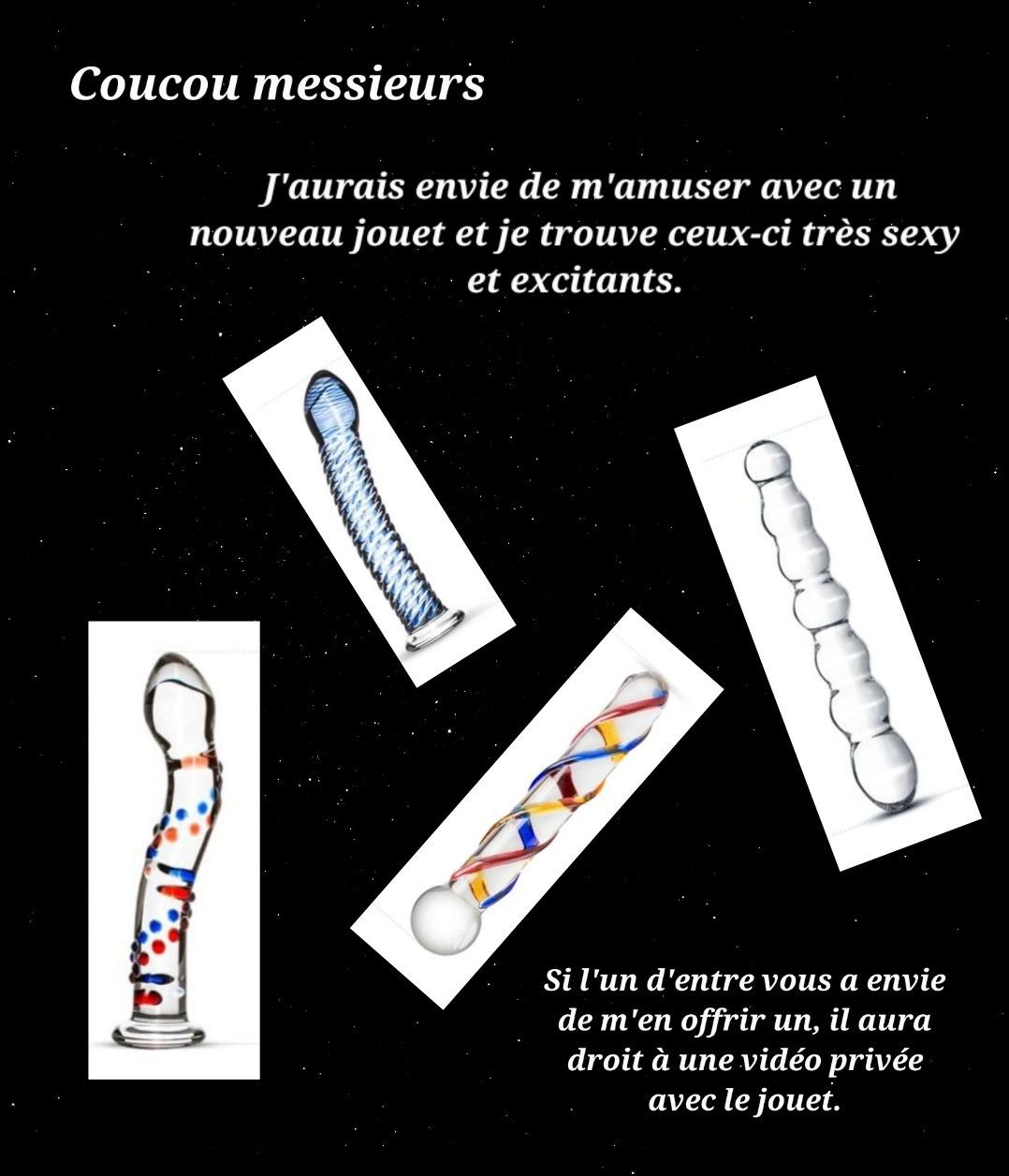 Coucou messieurs

J'aurais envie de m'amuser avec un nouveau jouet et je trouve ceux-ci très sexy et excitants.

Si l'un d'entre vous a envie de m'en offrir un, il aura droit à une vidéo privée avec le jouet.